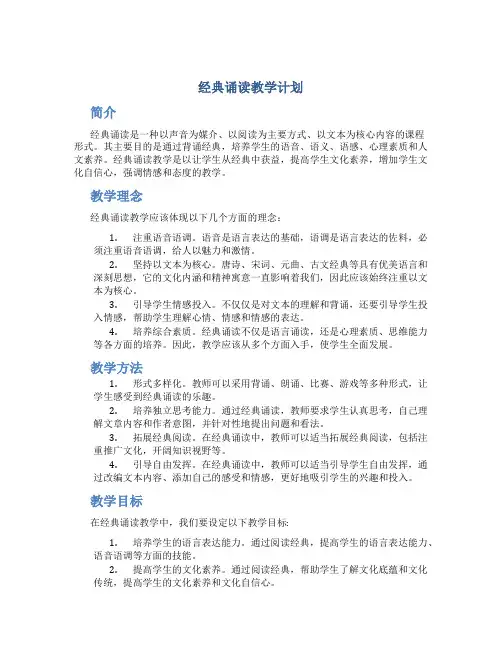 经典诵读教学计划

简介

经典诵读是一种以声音为媒介、以阅读为主要方式、以文本为核心内容的课程形式。其主要目的是通过背诵经典，培养学生的语音、语义、语感、心理素质和人文素养。经典诵读教学是以让学生从经典中获益，提高学生文化素养，增加学生文化自信心，强调情感和态度的教学。

教学理念

经典诵读教学应该体现以下几个方面的理念：

1. 注重语音语调。语音是语言表达的基础，语调是语言表达的佐料，必须注重语音语调，给人以魅力和激情。
2. 坚持以文本为核心。唐诗、宋词、元曲、古文经典等具有优美语言和深刻思想，它的文化内涵和精神寓意一直影响着我们，因此应该始终注重以文本为核心。
3. 引导学生情感投入。不仅仅是对文本的理解和背诵，还要引导学生投入情感，帮助学生理解心情、情感和情感的表达。
4. 培养综合素质。经典诵读不仅是语言诵读，还是心理素质、思维能力等各方面的培养。因此，教学应该从多个方面入手，使学生全面发展。

教学方法

1. 形式多样化。教师可以采用背诵、朗诵、比赛、游戏等多种形式，让学生感受到经典诵读的乐趣。
2. 培养独立思考能力。通过经典诵读，教师要求学生认真思考，自己理解文章内容和作者意图，并针对性地提出问题和看法。
3. 拓展经典阅读。在经典诵读中，教师可以适当拓展经典阅读，包括注重推广文化，开阔知识视野等。
4. 引导自由发挥。在经典诵读中，教师可以适当引导学生自由发挥，通过改编文本内容、添加自己的感受和情感，更好地吸引学生的兴趣和投入。

教学目标

在经典诵读教学中，我们要设定以下教学目标：

1. 培养学生的语言表达能力。通过阅读经典，提高学生的语言表达能力、语音语调等方面的技能。
2. 提高学生的文化素养。通过阅读经典，帮助学生了解文化底蕴和文化传统，提高学生的文化素养和文化自信心。